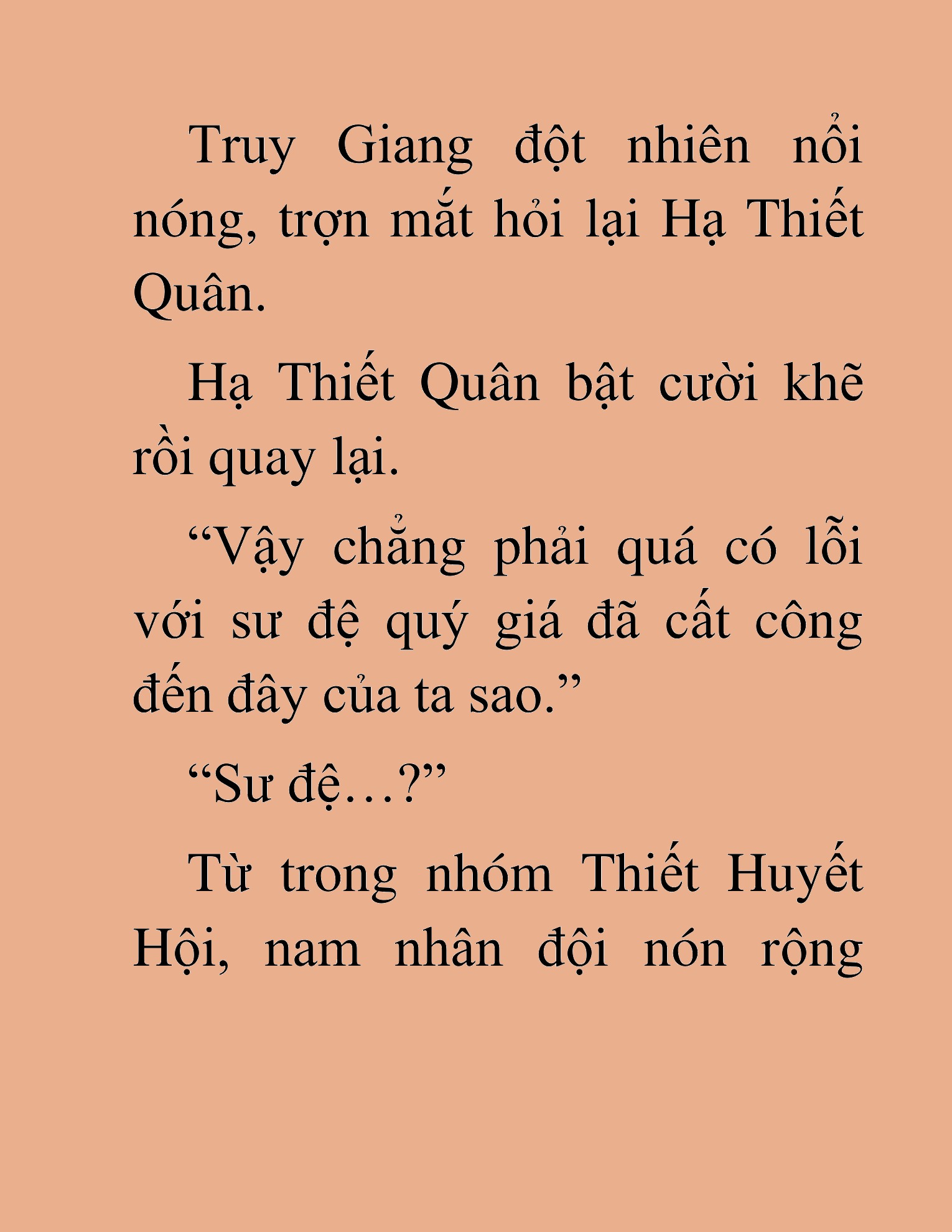 Truy Giang đột nhiên nổi nóng, trợn mắt hỏi lại Hạ Thiết Quân.

Hạ Thiết Quân bật cười khẽ rồi quay lại.

“Vậy chẳng phải quá có lỗi với sư đệ quý giá đã cất công đến đây của ta sao.”

“Sư đệ…?”

Từ trong nhóm Thiết Huyết Hội, nam nhân đội nón rộng